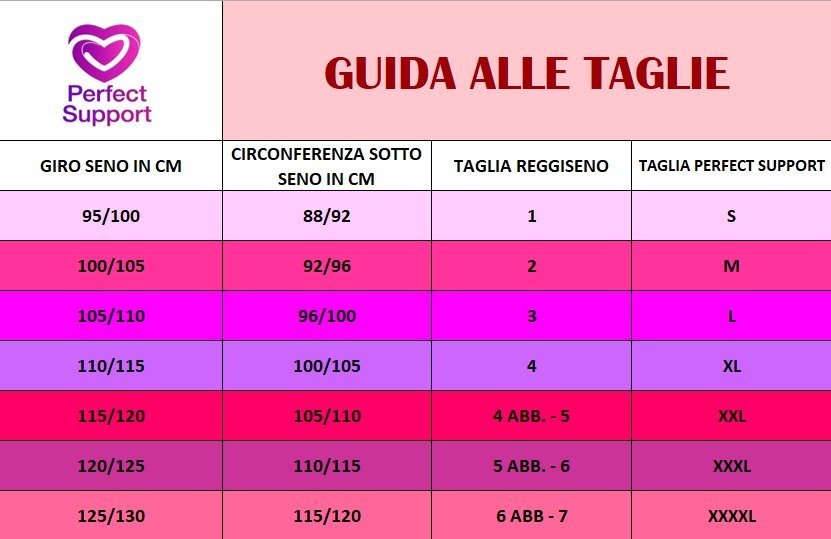 Perfect Support

GUIDA ALLE TAGLIE

| GIRO SENO IN CM | CIRCONFERENZA SOTTO SENO IN CM | TAGLIA REGGISENO | TAGLIA PERFECT SUPPORT |
|---|---|---|---|
| 95/100 | 88/92 | 1 | S |
| 100/105 | 92/96 | 2 | M |
| 105/110 | 96/100 | 3 | L |
| 110/115 | 100/105 | 4 | XL |
| 115/120 | 105/110 | 4 ABB. - 5 | XXL |
| 120/125 | 110/115 | 5 ABB. - 6 | XXXL |
| 125/130 | 115/120 | 6 ABB - 7 | XXXXL |